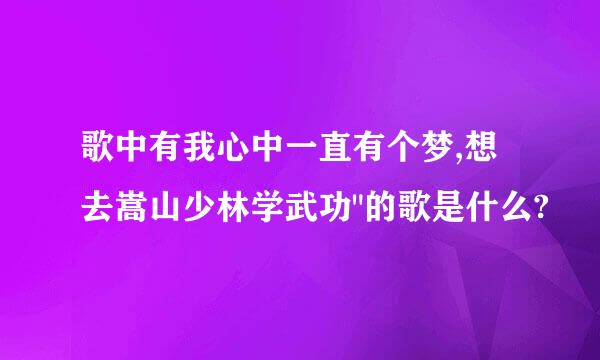 歌中有我心中一直有个梦,想去嵩山少林学武功"的歌是什么?